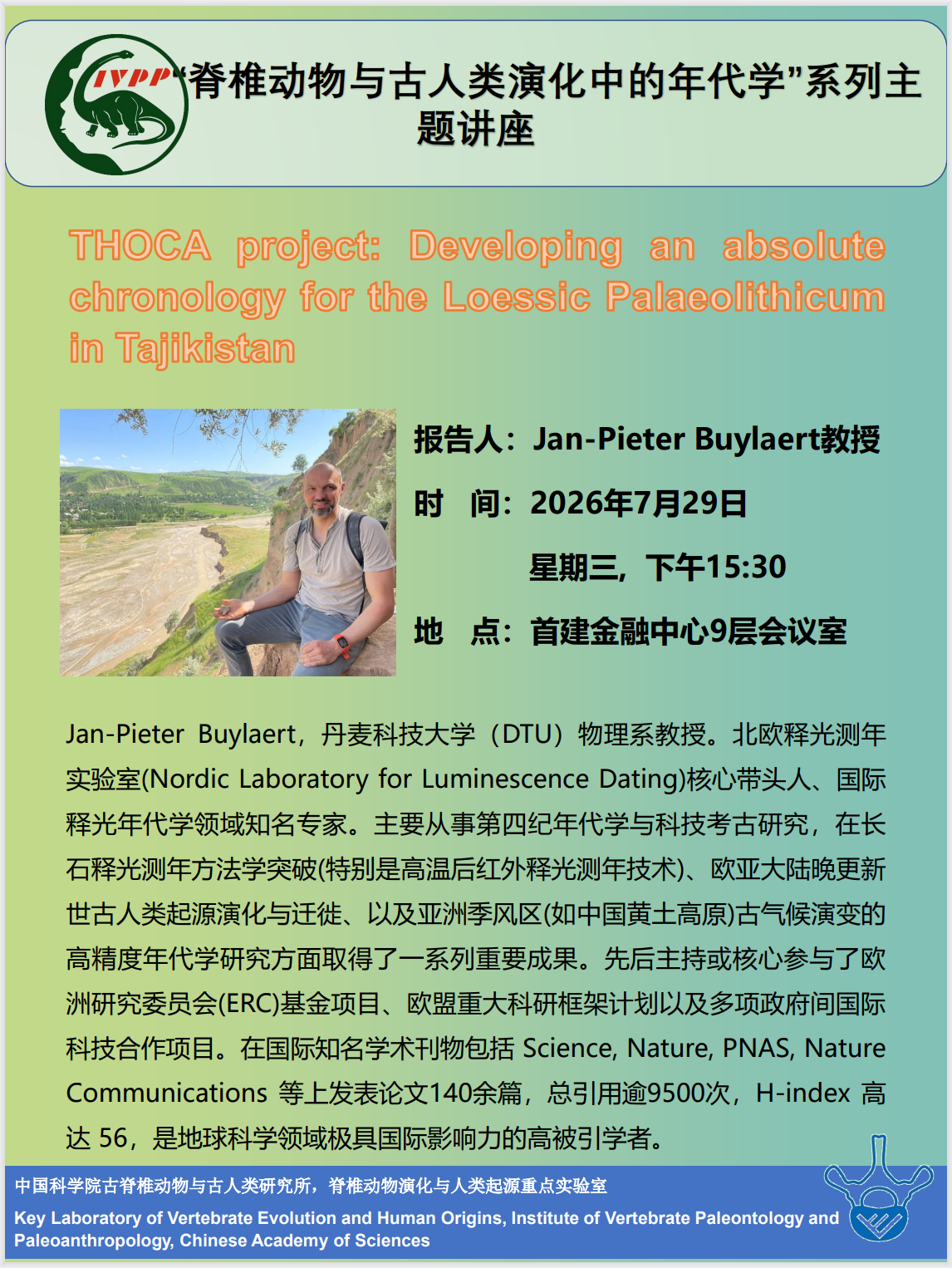 IVPP

“脊椎动物与古人类演化中的年代学”系列主题讲座

THOCA project: Developing an absolute chronology for the Loessic Palaeolithicum in Tajikistan

报告人：Jan-Pieter Buylaert教授

时　间：2026年7月29日

星期三，下午15:30

地　点：首建金融中心9层会议室

Jan-Pieter Buylaert，丹麦科技大学（DTU）物理系教授。北欧释光测年实验室(Nordic Laboratory for Luminescence Dating)核心带头人、国际释光年代学领域知名专家。主要从事第四纪年代学与科技考古研究，在长石释光测年方法学突破(特别是高温后红外释光测年技术)、欧亚大陆晚更新世古人类起源演化与迁徙、以及亚洲季风区(如中国黄土高原)古气候演变的高精度年代学研究方面取得了一系列重要成果。先后主持或核心参与了欧洲研究委员会(ERC)基金项目、欧盟重大科研框架计划以及多项政府间国际科技合作项目。在国际知名学术刊物包括 Science, Nature, PNAS, Nature Communications 等上发表论文140余篇，总引用逾9500次，H-index 高达 56，是地球科学领域极具国际影响力的高被引学者。

中国科学院古脊椎动物与古人类研究所，脊椎动物演化与人类起源重点实验室

Key Laboratory of Vertebrate Evolution and Human Origins, Institute of Vertebrate Paleontology and Paleoanthropology, Chinese Academy of Sciences